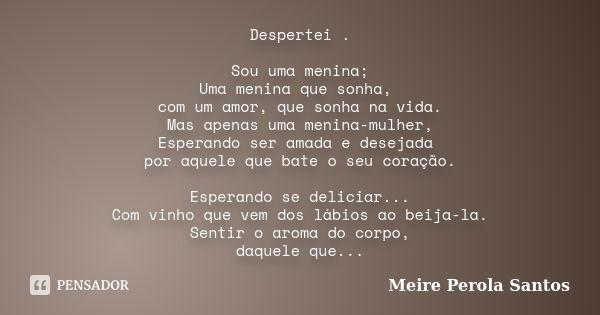 Despertei .

Sou uma menina;
Uma menina que sonha,
com um amor, que sonha na vida.
Mas apenas uma menina-mulher,
Esperando ser amada e desejada
por aquele que bate o seu coração.

Esperando se deliciar...
Com vinho que vem dos lábios ao beija-la.
Sentir o aroma do corpo,
daquele que...

PENSADOR

Meire Perola Santos